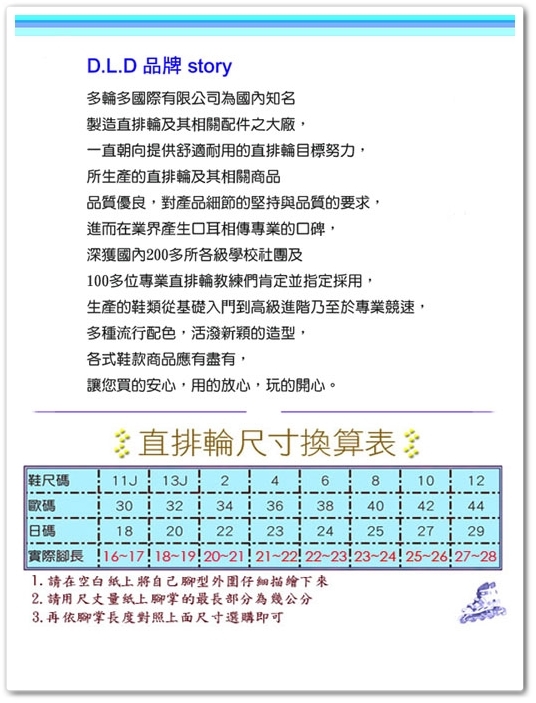 D.L.D 品牌 story

多輪多國際有限公司為國內知名
製造直排輪及其相關配件之大廠，
一直朝向提供舒適耐用的直排輪目標努力，
所生產的直排輪及其相關商品
品質優良，對產品細節的堅持與品質的要求，
進而在業界產生口耳相傳專業的口碑，
深獲國內200多所各級學校社團及
100多位專業直排輪教練們肯定並指定採用，
生產的鞋類從基礎入門到高級進階乃至於專業競速，
多種流行配色，活潑新穎的造型，
各式鞋款商品應有盡有，
讓您買的安心，用的放心，玩的開心。

直排輪尺寸換算表

| 鞋尺碼 | 11J | 13J | 2 | 4 | 6 | 8 | 10 | 12 |
|---|---|---|---|---|---|---|---|---|
| 歐碼 | 30 | 32 | 34 | 36 | 38 | 40 | 42 | 44 |
| 日碼 | 18 | 20 | 22 | 23 | 24 | 25 | 27 | 29 |
| 實際腳長 | 16~17 | 18~19 | 20~21 | 21~22 | 22~23 | 23~24 | 25~26 | 27~28 |

1. 請在空白紙上將自己腳型外圍仔細描繪下來
2. 請用尺丈量紙上腳掌的最長部分為幾公分
3. 再依腳掌長度對照上面尺寸選購即可